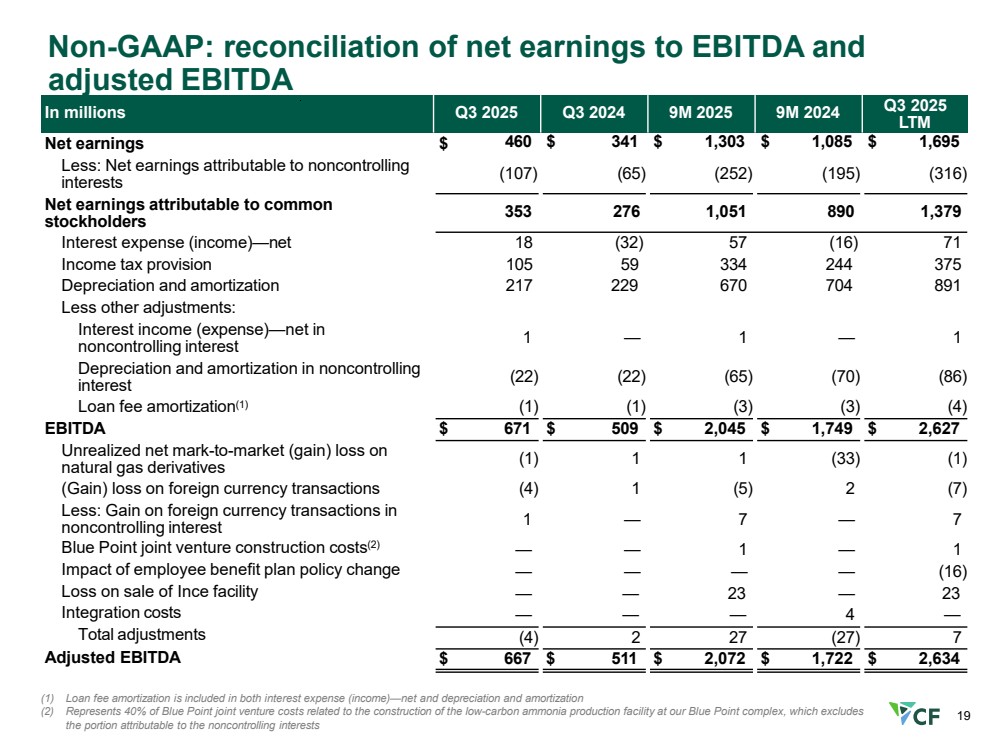 Non-GAAP: reconciliation of net earnings to EBITDA and adjusted EBITDA

| In millions | Q3 2025 | Q3 2024 | 9M 2025 | 9M 2024 | Q3 2025 LTM |
|---|---|---|---|---|---|
| Net earnings | $ 460 | $ 341 | $ 1,303 | $ 1,085 | $ 1,695 |
| Less: Net earnings attributable to noncontrolling interests | (107) | (65) | (252) | (195) | (316) |
| Net earnings attributable to common stockholders | 353 | 276 | 1,051 | 890 | 1,379 |
| Interest expense (income)—net | 18 | (32) | 57 | (16) | 71 |
| Income tax provision | 105 | 59 | 334 | 244 | 375 |
| Depreciation and amortization | 217 | 229 | 670 | 704 | 891 |
| Less other adjustments: | | | | | |
| Interest income (expense)—net in noncontrolling interest | 1 | — | 1 | — | 1 |
| Depreciation and amortization in noncontrolling interest | (22) | (22) | (65) | (70) | (86) |
| Loan fee amortization$^{(1)}$ | (1) | (1) | (3) | (3) | (4) |
| EBITDA | $ 671 | $ 509 | $ 2,045 | $ 1,749 | $ 2,627 |
| Unrealized net mark-to-market (gain) loss on natural gas derivatives | (1) | 1 | 1 | (33) | (1) |
| (Gain) loss on foreign currency transactions | (4) | 1 | (5) | 2 | (7) |
| Less: Gain on foreign currency transactions in noncontrolling interest | 1 | — | 7 | — | 7 |
| Blue Point joint venture construction costs$^{(2)}$ | — | — | 1 | — | 1 |
| Impact of employee benefit plan policy change | — | — | — | — | (16) |
| Loss on sale of Ince facility | — | — | 23 | — | 23 |
| Integration costs | — | — | — | 4 | — |
| Total adjustments | (4) | 2 | 27 | (27) | 7 |
| Adjusted EBITDA | $ 667 | $ 511 | $ 2,072 | $ 1,722 | $ 2,634 |

(1) Loan fee amortization is included in both interest expense (income)—net and depreciation and amortization
(2) Represents 40% of Blue Point joint venture costs related to the construction of the low-carbon ammonia production facility at our Blue Point complex, which excludes the portion attributable to the noncontrolling interests

CF

19